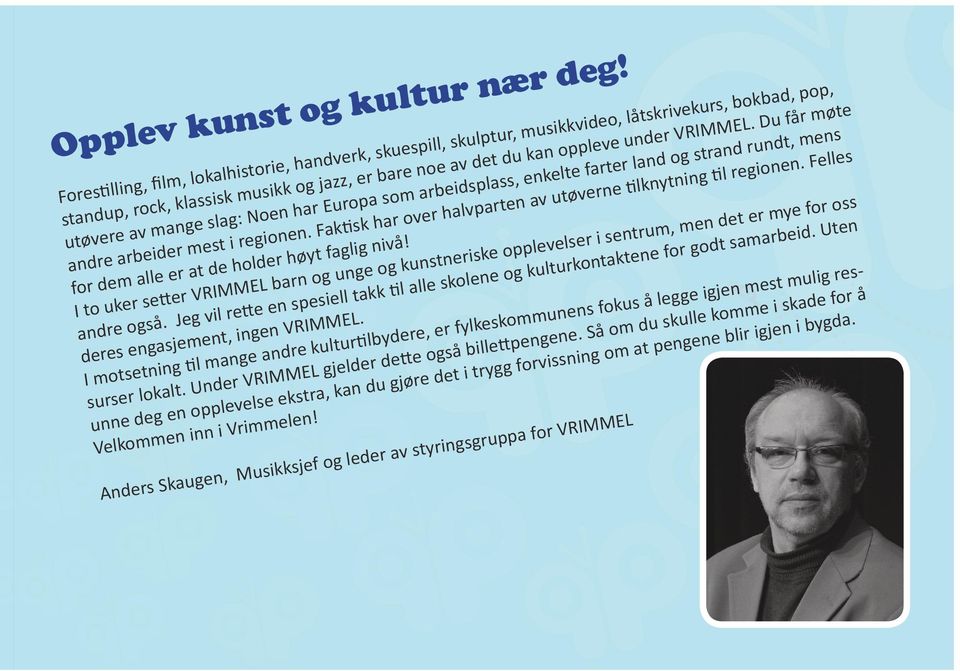 Opplev kunst og kultur nær deg!

Forestilling, film, lokalhistorie, handverk, skuespill, skulptur, musikkvideo, låtskrivekurs, bokbad, pop, standup, rock, klassisk musikk og jazz, er bare noe av det du kan oppleve under VRIMMEL. Du får møte utøvere av mange slag: Noen har Europa som arbeidsplass, enkelte farter land og strand rundt, mens andre arbeider mest i regionen. Faktisk har over halvparten av utøverne tilknytning til regionen. Felles for dem alle er at de holder høyt faglig nivå!
I to uker setter VRIMMEL barn og unge og kunstneriske opplevelser i sentrum, men det er mye for oss andre også. Jeg vil rette en spesiell takk til alle skolene og kulturkontaktene for godt samarbeid. Uten deres engasjement, ingen VRIMMEL.
I motsetning til mange andre kulturtilbydere, er fylkeskommunens fokus å legge igjen mest mulig ressurser lokalt. Under VRIMMEL gjelder dette også billettpengene. Så om du skulle komme i skade for å unne deg en opplevelse ekstra, kan du gjøre det i trygg forvissning om at pengene blir igjen i bygda.
Velkommen inn i Vrimmelen!

Anders Skaugen, Musikksjef og leder av styringsgruppa for VRIMMEL